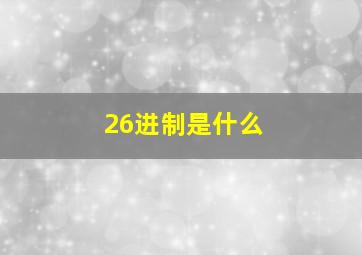 26进制是什么